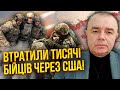 ВТРАТИЛИ ТИСЯЧІ БІЙЦІВ ЧЕРЕЗ США!